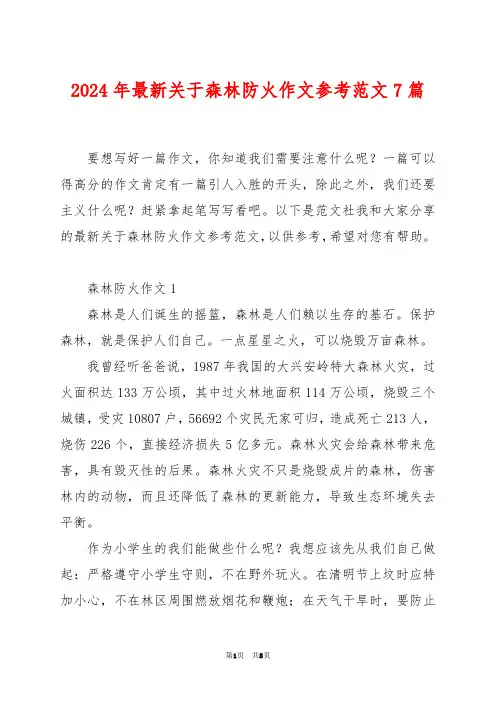 2024年最新关于森林防火作文参考范文7篇

要想写好一篇作文，你知道我们需要注意什么呢？一篇可以得高分的作文肯定有一篇引人入胜的开头，除此之外，我们还要主义什么呢？赶紧拿起笔写写看吧。以下是范文社我和大家分享的最新关于森林防火作文参考范文，以供参考，希望对您有帮助。

森林防火作文1

森林是人们诞生的摇篮，森林是人们赖以生存的基石。保护森林，就是保护人们自己。一点星星之火，可以烧毁万亩森林。

我曾经听爸爸说，1987年我国的大兴安岭特大森林火灾，过火面积达133万公顷，其中过火林地面积114万公顷，烧毁三个城镇，受灾10807户，56692个灾民无家可归，造成死亡213人，烧伤226个，直接经济损失5亿多元。森林火灾会给森林带来危害，具有毁灭性的后果。森林火灾不只是烧毁成片的森林，伤害林内的动物，而且还降低了森林的更新能力，导致生态环境失去平衡。

作为小学生的我们能做些什么呢？我想应该先从我们自己做起：严格遵守小学生守则，不在野外玩火。在清明节上坟时应特加小心，不在林区周围燃放烟花和鞭炮；在天气干旱时，要防止

第1页 共8页